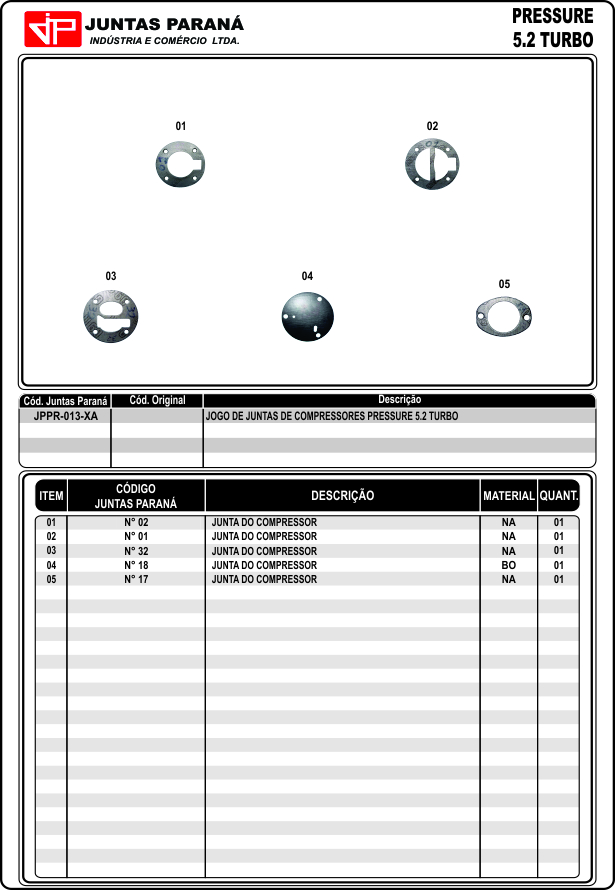 JP JUNTAS PARANÁ
INDÚSTRIA E COMÉRCIO LTDA.

PRESSURE
5.2 TURBO

01
02
03
04
05

| Cód. Juntas Paraná | Cód. Original | Descrição |
|---|---|---|
| JPPR-013-XA | | JOGO DE JUNTAS DE COMPRESSORES PRESSURE 5.2 TURBO |

| ITEM | CÓDIGO JUNTAS PARANÁ | DESCRIÇÃO | MATERIAL | QUANT. |
|---|---|---|---|---|
| 01 | N° 02 | JUNTA DO COMPRESSOR | NA | 01 |
| 02 | N° 01 | JUNTA DO COMPRESSOR | NA | 01 |
| 03 | N° 32 | JUNTA DO COMPRESSOR | NA | 01 |
| 04 | N° 18 | JUNTA DO COMPRESSOR | BO | 01 |
| 05 | N° 17 | JUNTA DO COMPRESSOR | NA | 01 |